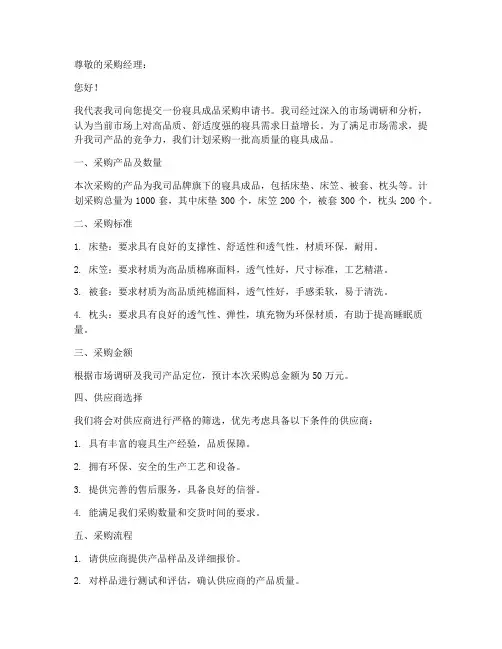 尊敬的采购经理：

您好！

我代表我司向您提交一份寝具成品采购申请书。我司经过深入的市场调研和分析，认为当前市场上对高品质、舒适度强的寝具需求日益增长。为了满足市场需求，提升我司产品的竞争力，我们计划采购一批高质量的寝具成品。

一、采购产品及数量

本次采购的产品为我司品牌旗下的寝具成品，包括床垫、床笠、被套、枕头等。计划采购总量为 1000 套，其中床垫 300 个，床笠 200 个，被套 300 个，枕头 200 个。

二、采购标准

1. 床垫：要求具有良好的支撑性、舒适性和透气性，材质环保，耐用。

2. 床笠：要求材质为高品质棉麻面料，透气性好，尺寸标准，工艺精湛。

3. 被套：要求材质为高品质纯棉面料，透气性好，手感柔软，易于清洗。

4. 枕头：要求具有良好的透气性、弹性，填充物为环保材质，有助于提高睡眠质量。

三、采购金额

根据市场调研及我司产品定位，预计本次采购总金额为 50 万元。

四、供应商选择

我们将会对供应商进行严格的筛选，优先考虑具备以下条件的供应商：

1. 具有丰富的寝具生产经验，品质保障。

2. 拥有环保、安全的生产工艺和设备。

3. 提供完善的售后服务，具备良好的信誉。

4. 能满足我们采购数量和交货时间的要求。

五、采购流程

1. 请供应商提供产品样品及详细报价。

2. 对样品进行测试和评估，确认供应商的产品质量。